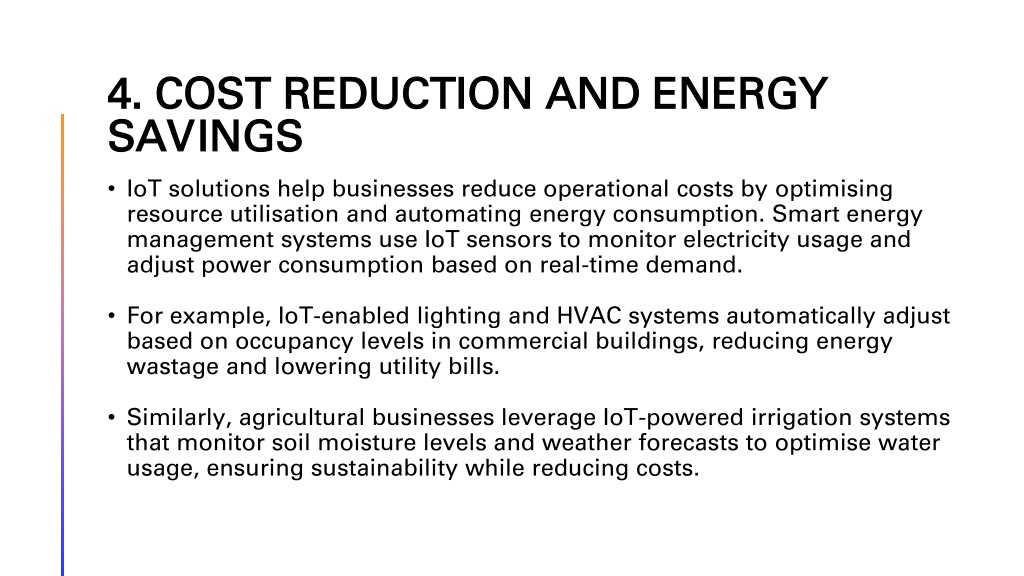 4. COST REDUCTION AND ENERGY SAVINGS

• IoT solutions help businesses reduce operational costs by optimising resource utilisation and automating energy consumption. Smart energy management systems use IoT sensors to monitor electricity usage and adjust power consumption based on real-time demand.

• For example, IoT-enabled lighting and HVAC systems automatically adjust based on occupancy levels in commercial buildings, reducing energy wastage and lowering utility bills.

• Similarly, agricultural businesses leverage IoT-powered irrigation systems that monitor soil moisture levels and weather forecasts to optimise water usage, ensuring sustainability while reducing costs.